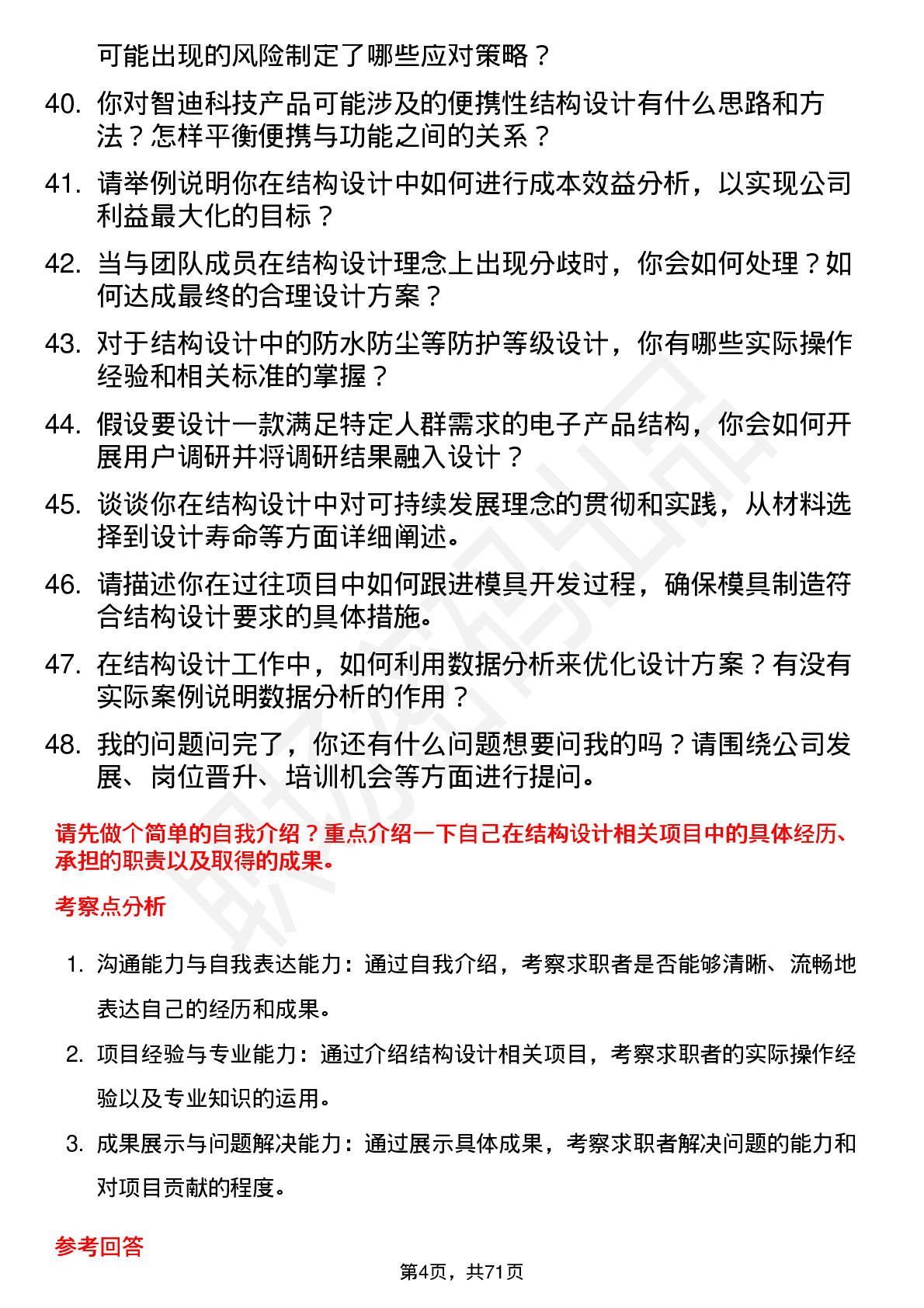 可能出现的风险制定了哪些应对策略？

40. 你对智迪科技产品可能涉及的便携性结构设计有什么思路和方法？怎样平衡便携与功能之间的关系？

41. 请举例说明你在结构设计中如何进行成本效益分析，以实现公司利益最大化的目标？

42. 当与团队成员在结构设计理念上出现分歧时，你会如何处理？如何达成最终的合理设计方案？

43. 对于结构设计中的防水防尘等防护等级设计，你有哪些实际操作经验和相关标准的掌握？

44. 假设要设计一款满足特定人群需求的电子产品结构，你会如何开展用户调研并将调研结果融入设计？

45. 谈谈你在结构设计中对可持续发展理念的贯彻和实践，从材料选择到设计寿命等方面详细阐述。

46. 请描述你在过往项目中如何跟进模具开发过程，确保模具制造符合结构设计要求的具体措施。

47. 在结构设计工作中，如何利用数据分析来优化设计方案？有没有实际案例说明数据分析的作用？

48. 我的问题问完了，你还有什么问题想要问我的吗？请围绕公司发展、岗位晋升、培训机会等方面进行提问。

请先做个简单的自我介绍？重点介绍一下自己在结构设计相关项目中的具体经历、承担的职责以及取得的成果。

考察点分析

1. 沟通能力与自我表达能力：通过自我介绍，考察求职者是否能够清晰、流畅地表达自己的经历和成果。

2. 项目经验与专业能力：通过介绍结构设计相关项目，考察求职者的实际操作经验以及专业知识的运用。

3. 成果展示与问题解决能力：通过展示具体成果，考察求职者解决问题的能力和对项目贡献的程度。

参考回答

第4页，共71页